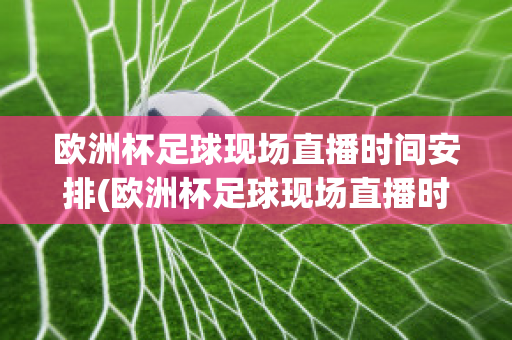 欧洲杯足球现场直播时间安排(欧洲杯足球现场直播时